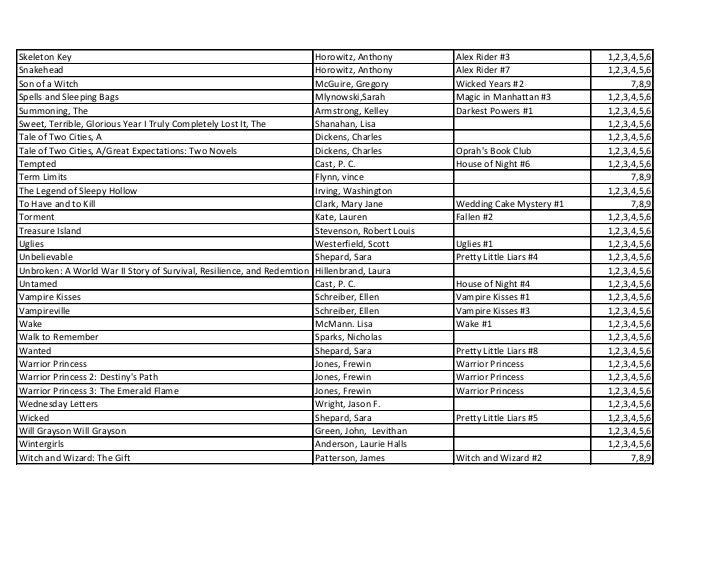 | | | | |
|---|---|---|---|
| Skeleton Key | Horowitz, Anthony | Alex Rider #3 | 1,2,3,4,5,6 |
| Snakehead | Horowitz, Anthony | Alex Rider #7 | 1,2,3,4,5,6 |
| Son of a Witch | McGuire, Gregory | Wicked Years #2 | 7,8,9 |
| Spells and Sleeping Bags | Mlynowski,Sarah | Magic in Manhattan #3 | 1,2,3,4,5,6 |
| Summoning, The | Armstrong, Kelley | Darkest Powers #1 | 1,2,3,4,5,6 |
| Sweet, Terrible, Glorious Year I Truly Completely Lost It, The | Shanahan, Lisa | | 1,2,3,4,5,6 |
| Tale of Two Cities, A | Dickens, Charles | | 1,2,3,4,5,6 |
| Tale of Two Cities, A/Great Expectations: Two Novels | Dickens, Charles | Oprah's Book Club | 1,2,3,4,5,6 |
| Tempted | Cast, P. C. | House of Night #6 | 1,2,3,4,5,6 |
| Term Limits | Flynn, vince | | 7,8,9 |
| The Legend of Sleepy Hollow | Irving, Washington | | 1,2,3,4,5,6 |
| To Have and to Kill | Clark, Mary Jane | Wedding Cake Mystery #1 | 7,8,9 |
| Torment | Kate, Lauren | Fallen #2 | 1,2,3,4,5,6 |
| Treasure Island | Stevenson, Robert Louis | | 1,2,3,4,5,6 |
| Uglies | Westerfield, Scott | Uglies #1 | 1,2,3,4,5,6 |
| Unbelievable | Shepard, Sara | Pretty Little Liars #4 | 1,2,3,4,5,6 |
| Unbroken: A World War II Story of Survival, Resilience, and Redemtion | Hillenbrand, Laura | | 1,2,3,4,5,6 |
| Untamed | Cast, P. C. | House of Night #4 | 1,2,3,4,5,6 |
| Vampire Kisses | Schreiber, Ellen | Vampire Kisses #1 | 1,2,3,4,5,6 |
| Vampireville | Schreiber, Ellen | Vampire Kisses #3 | 1,2,3,4,5,6 |
| Wake | McMann. Lisa | Wake #1 | 1,2,3,4,5,6 |
| Walk to Remember | Sparks, Nicholas | | 1,2,3,4,5,6 |
| Wanted | Shepard, Sara | Pretty Little Liars #8 | 1,2,3,4,5,6 |
| Warrior Princess | Jones, Frewin | Warrior Princess | 1,2,3,4,5,6 |
| Warrior Princess 2: Destiny's Path | Jones, Frewin | Warrior Princess | 1,2,3,4,5,6 |
| Warrior Princess 3: The Emerald Flame | Jones, Frewin | Warrior Princess | 1,2,3,4,5,6 |
| Wednesday Letters | Wright, Jason F. | | 1,2,3,4,5,6 |
| Wicked | Shepard, Sara | Pretty Little Liars #5 | 1,2,3,4,5,6 |
| Will Grayson Will Grayson | Green, John, Levithan | | 1,2,3,4,5,6 |
| Wintergirls | Anderson, Laurie Halls | | 1,2,3,4,5,6 |
| Witch and Wizard: The Gift | Patterson, James | Witch and Wizard #2 | 7,8,9 |